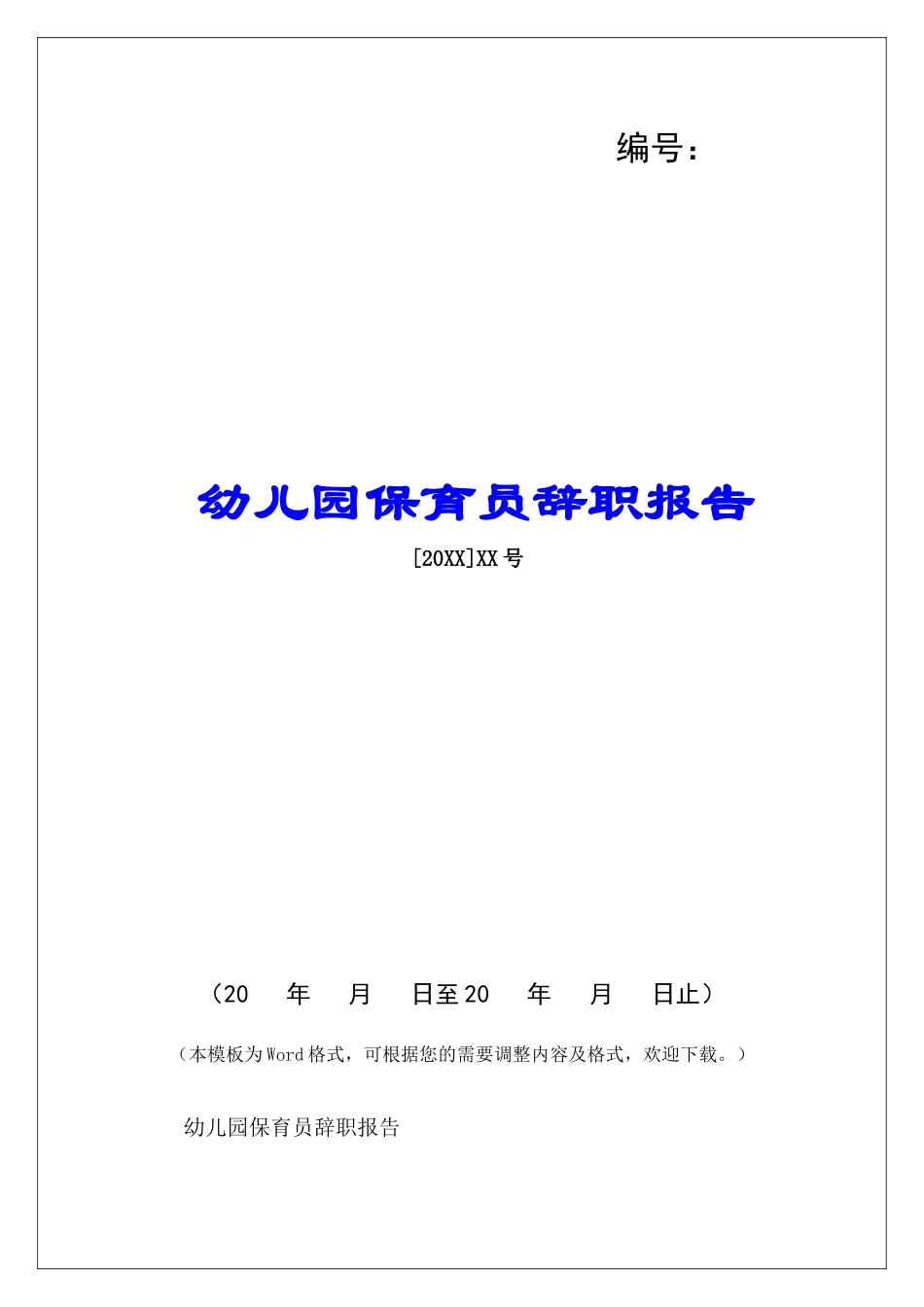 编号：

幼儿园保育员辞职报告

[20XX]XX 号

（20　年　月　日至 20　年　月　日止）

（本模板为 Word 格式，可根据您的需要调整内容及格式，欢迎下载。）

幼儿园保育员辞职报告